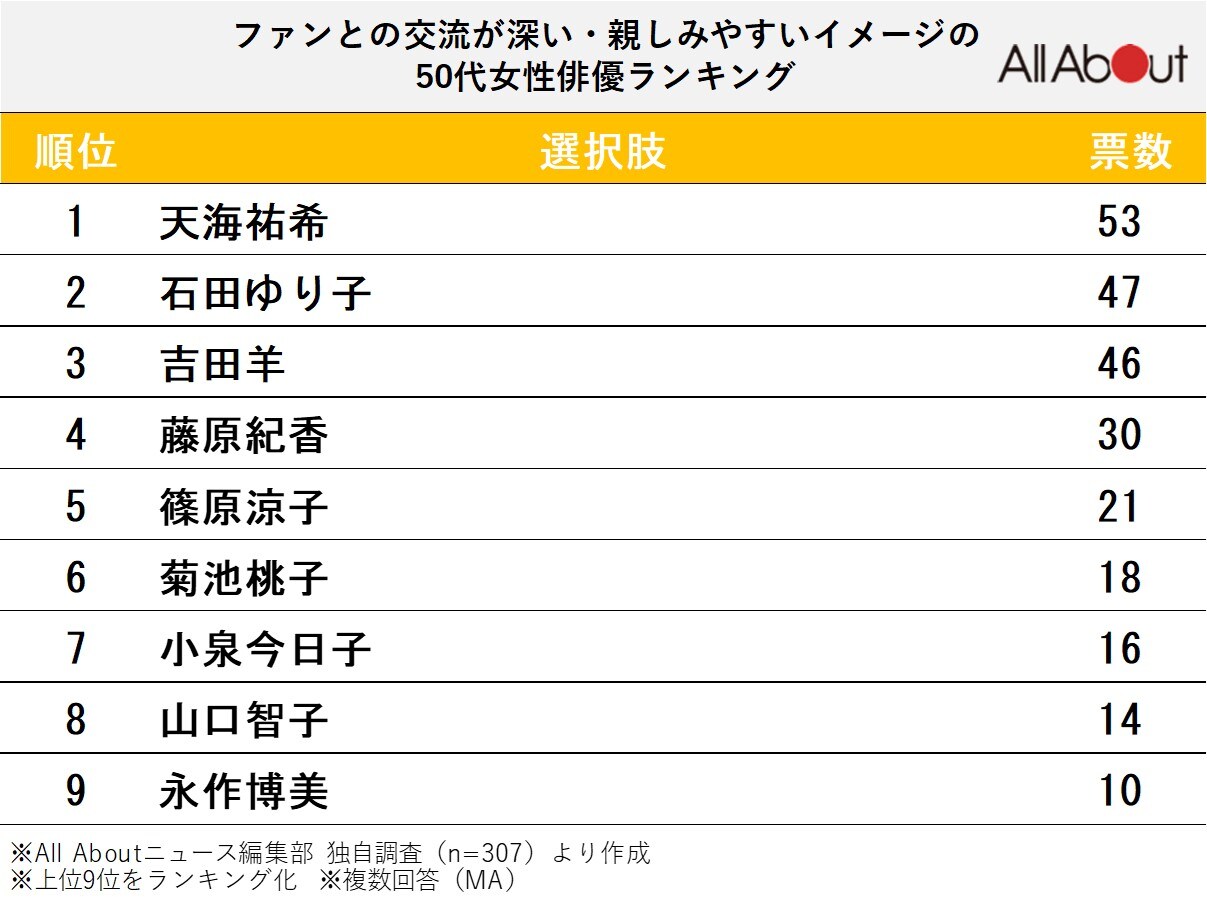 ファンとの交流が深い・親しみやすいイメージの
50代女性俳優ランキング

All About

| 順位 | 選択肢 | 票数 |
|---|---|---|
| 1 | 天海祐希 | 53 |
| 2 | 石田ゆり子 | 47 |
| 3 | 吉田羊 | 46 |
| 4 | 藤原紀香 | 30 |
| 5 | 篠原涼子 | 21 |
| 6 | 菊池桃子 | 18 |
| 7 | 小泉今日子 | 16 |
| 8 | 山口智子 | 14 |
| 9 | 永作博美 | 10 |

※All Aboutニュース編集部 独自調査（n=307）より作成
※上位9位をランキング化 ※複数回答（MA）